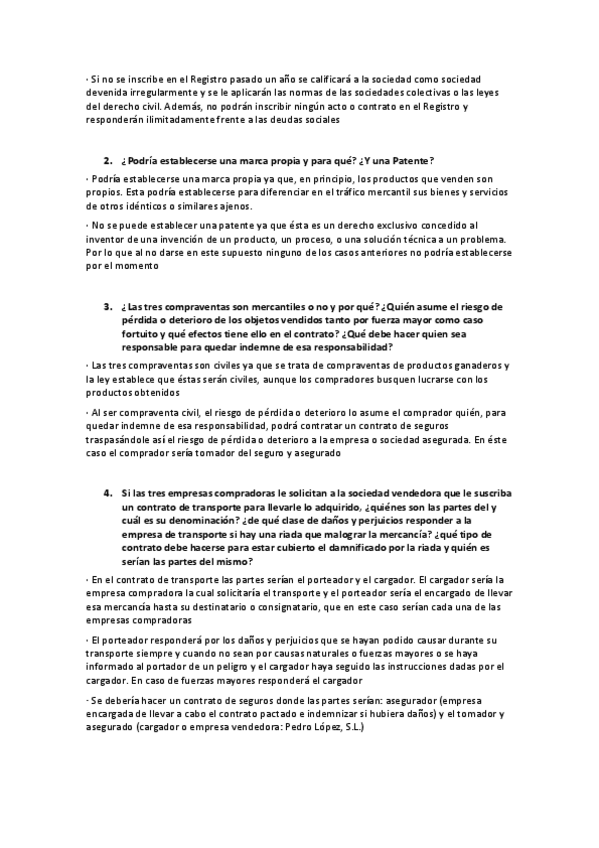 · Si no se inscribe en el Registro pasado un año se calificará a la sociedad como sociedad devenida irregularmente y se le aplicarán las normas de las sociedades colectivas o las leyes del derecho civil. Además, no podrán inscribir ningún acto o contrato en el Registro y responderán ilimitadamente frente a las deudas sociales

2. ¿Podría establecerse una marca propia y para qué? ¿Y una Patente?

· Podría establecerse una marca propia ya que, en principio, los productos que venden son propios. Esta podría establecerse para diferenciar en el tráfico mercantil sus bienes y servicios de otros idénticos o similares ajenos.

· No se puede establecer una patente ya que ésta es un derecho exclusivo concedido al inventor de una invención de un producto, un proceso, o una solución técnica a un problema. Por lo que al no darse en este supuesto ninguno de los casos anteriores no podría establecerse por el momento

3. ¿Las tres compraventas son mercantiles o no y por qué? ¿Quién asume el riesgo de pérdida o deterioro de los objetos vendidos tanto por fuerza mayor como caso fortuito y qué efectos tiene ello en el contrato? ¿Qué debe hacer quien sea responsable para quedar indemne de esa responsabilidad?

· Las tres compraventas son civiles ya que se trata de compraventas de productos ganaderos y la ley establece que éstas serán civiles, aunque los compradores busquen lucrarse con los productos obtenidos

· Al ser compraventa civil, el riesgo de pérdida o deterioro lo asume el comprador quién, para quedar indemne de esa responsabilidad, podrá contratar un contrato de seguros traspasándole así el riesgo de pérdida o deterioro a la empresa o sociedad asegurada. En éste caso el comprador sería tomador del seguro y asegurado

4. Si las tres empresas compradoras le solicitan a la sociedad vendedora que le suscriba un contrato de transporte para llevarle lo adquirido, ¿quiénes son las partes del y cuál es su denominación? ¿de qué clase de daños y perjuicios responder a la empresa de transporte si hay una riada que malograr la mercancía? ¿qué tipo de contrato debe hacerse para estar cubierto el damnificado por la riada y quién es serían las partes del mismo?

· En el contrato de transporte las partes serían el porteador y el cargador. El cargador sería la empresa compradora la cual solicitaría el transporte y el porteador sería el encargado de llevar esa mercancía hasta su destinatario o consignatario, que en este caso serían cada una de las empresas compradoras

· El porteador responderá por los daños y perjuicios que se hayan podido causar durante su transporte siempre y cuando no sean por causas naturales o fuerzas mayores o se haya informado al portador de un peligro y el cargador haya seguido las instrucciones dadas por el cargador. En caso de fuerzas mayores responderá el cargador

· Se debería hacer un contrato de seguros donde las partes serían: asegurador (empresa encargada de llevar a cabo el contrato pactado e indemnizar si hubiera daños) y el tomador y asegurado (cargador o empresa vendedora: Pedro López, S.L.)